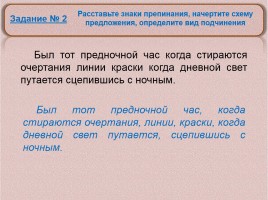 Задание № 2

Расставьте знаки препинания, начертите схему предложения, определите вид подчинения

Был тот предночной час когда стираются очертания линии краски когда дневной свет путается сцепившись с ночным.

Был тот предночной час, когда стираются очертания, линии, краски, когда дневной свет путается, сцепившись с ночным.